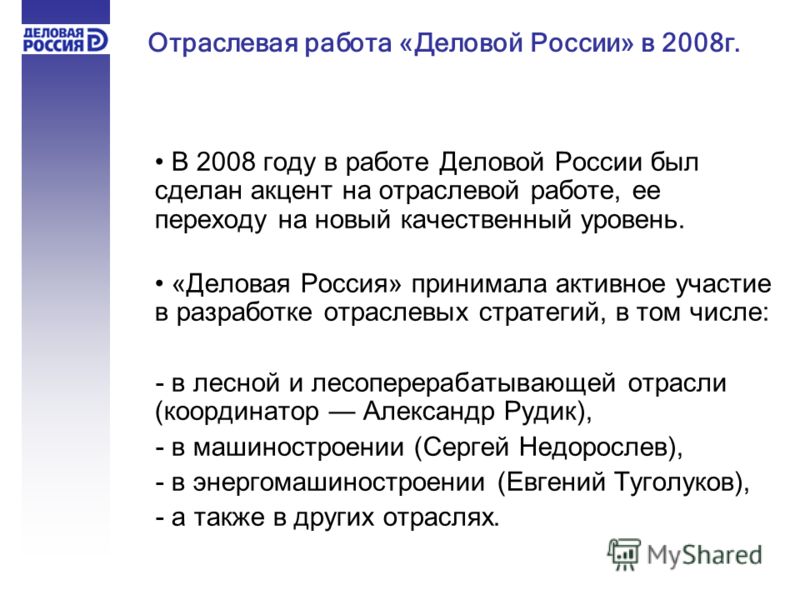 ДЕЛОВАЯ РОССИЯ

Отраслевая работа «Деловой России» в 2008г.

• В 2008 году в работе Деловой России был сделан акцент на отраслевой работе, ее переходу на новый качественный уровень.

• «Деловая Россия» принимала активное участие в разработке отраслевых стратегий, в том числе:

- в лесной и лесоперерабатывающей отрасли (координатор — Александр Рудик),

- в машиностроении (Сергей Недорослев),

- в энергомашиностроении (Евгений Туголуков),

- а также в других отраслях.

MyShared